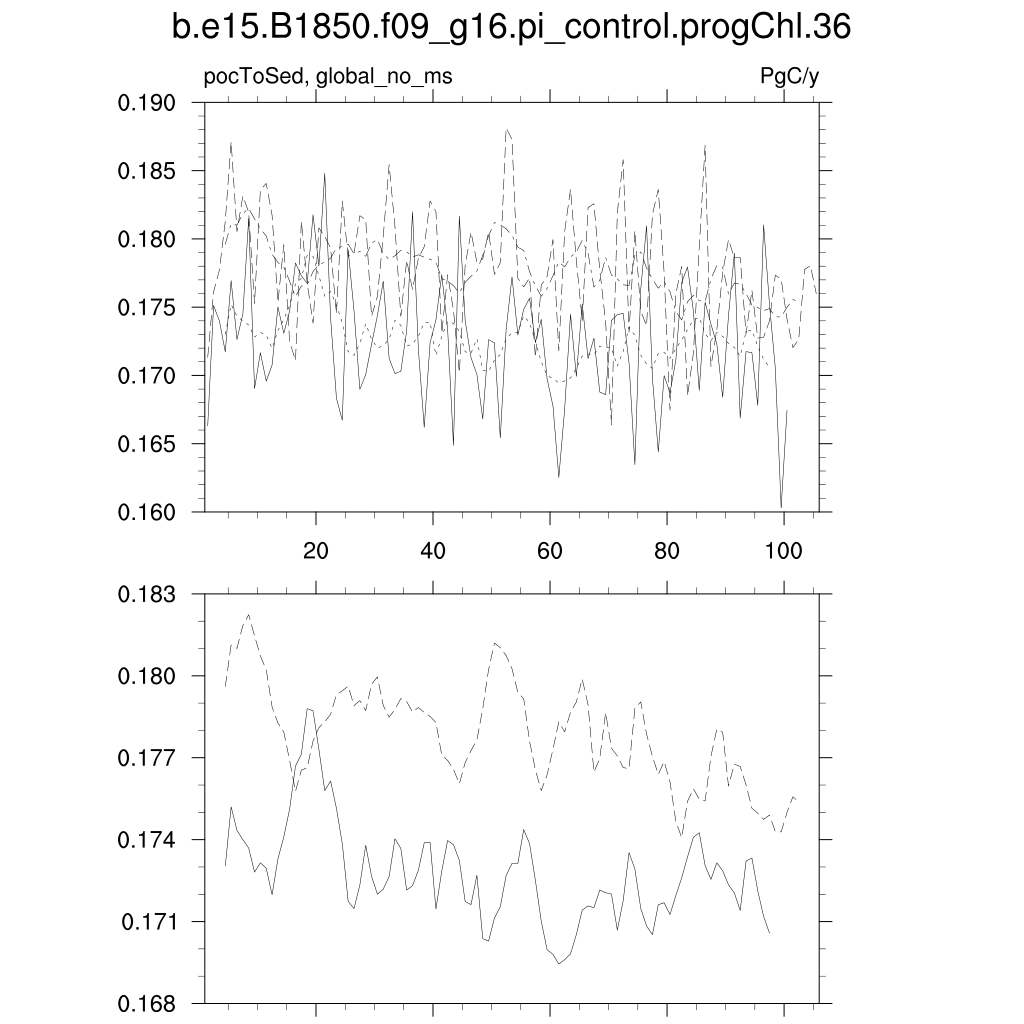 b.e15.B1850.f09_g16.pi_control.progChl.36

pocToSed, global_no_ms

PgC/y

0.190
0.185
0.180
0.175
0.170
0.165
0.160

20
40
60
80
100

0.183
0.180
0.177
0.174
0.171
0.168